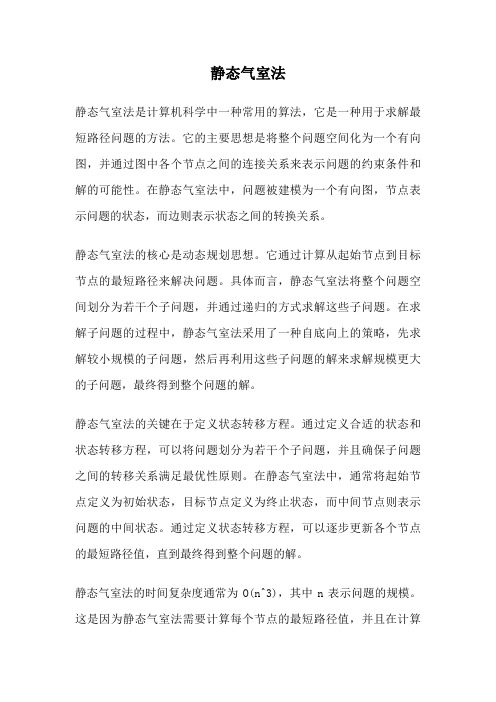 静态气室法

静态气室法是计算机科学中一种常用的算法，它是一种用于求解最短路径问题的方法。它的主要思想是将整个问题空间化为一个有向图，并通过图中各个节点之间的连接关系来表示问题的约束条件和解的可能性。在静态气室法中，问题被建模为一个有向图，节点表示问题的状态，而边则表示状态之间的转换关系。

静态气室法的核心是动态规划思想。它通过计算从起始节点到目标节点的最短路径来解决问题。具体而言，静态气室法将整个问题空间划分为若干个子问题，并通过递归的方式求解这些子问题。在求解子问题的过程中，静态气室法采用了一种自底向上的策略，先求解较小规模的子问题，然后再利用这些子问题的解来求解规模更大的子问题，最终得到整个问题的解。

静态气室法的关键在于定义状态转移方程。通过定义合适的状态和状态转移方程，可以将问题划分为若干个子问题，并且确保子问题之间的转移关系满足最优性原则。在静态气室法中，通常将起始节点定义为初始状态，目标节点定义为终止状态，而中间节点则表示问题的中间状态。通过定义状态转移方程，可以逐步更新各个节点的最短路径值，直到最终得到整个问题的解。

静态气室法的时间复杂度通常为 O(n^3)，其中 n 表示问题的规模。这是因为静态气室法需要计算每个节点的最短路径值，并且在计算